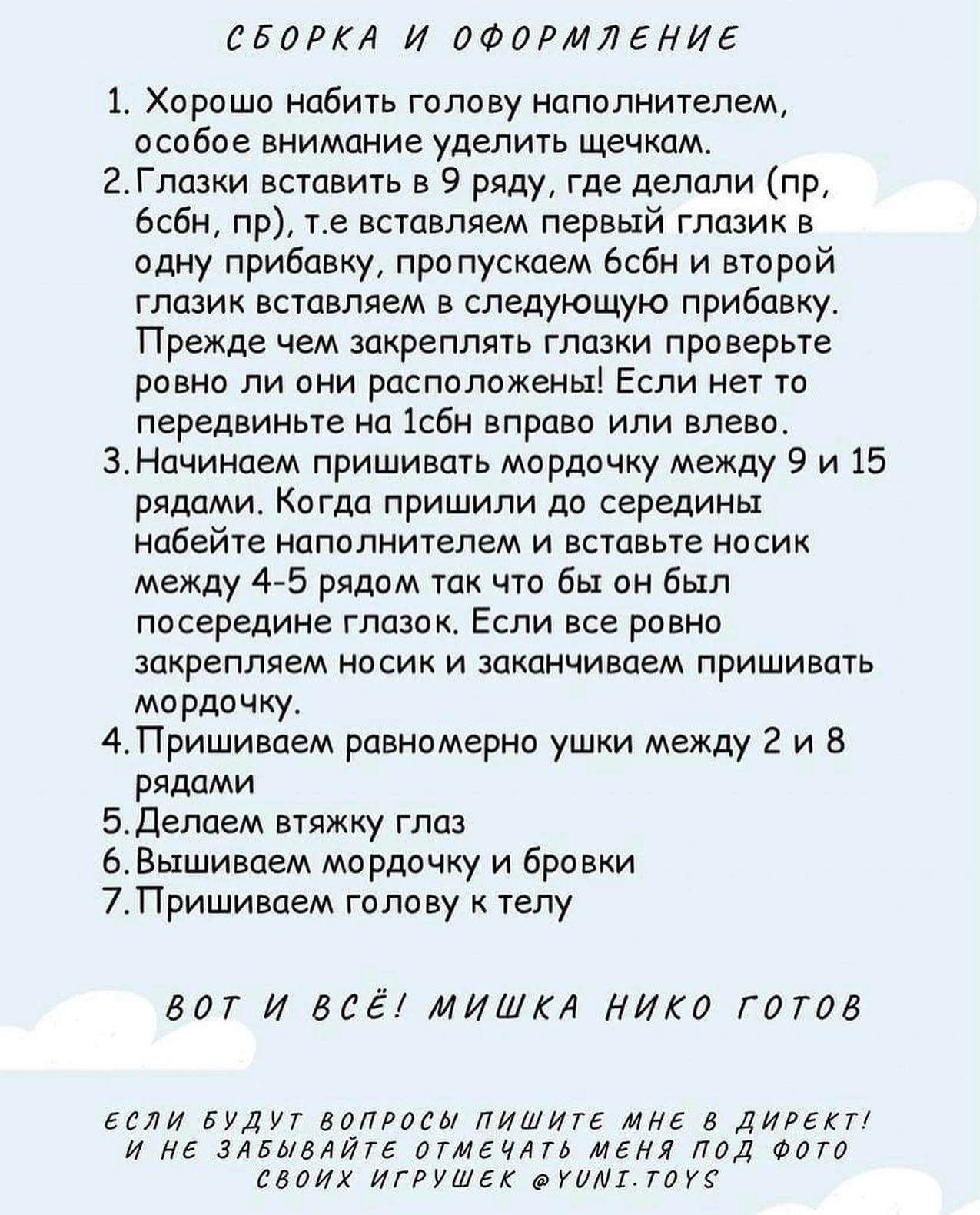 СБОРКА И ОФОРМЛЕНИЕ

1. Хорошо набить голову наполнителем, особое внимание уделить щечкам.
2. Глазки вставить в 9 ряду, где делали (пр, 6сбн, пр), т.е вставляем первый глазик в одну прибавку, пропускаем 6сбн и второй глазик вставляем в следующую прибавку. Прежде чем закреплять глазки проверьте ровно ли они расположены! Если нет то передвиньте на 1сбн вправо или влево.
3. Начинаем пришивать мордочку между 9 и 15 рядами. Когда пришили до середины набейте наполнителем и вставьте носик между 4-5 рядом так что бы он был посередине глазок. Если все ровно закрепляем носик и заканчиваем пришивать мордочку.
4. Пришиваем равномерно ушки между 2 и 8 рядами
5. Делаем втяжку глаз
6. Вышиваем мордочку и бровки
7. Пришиваем голову к телу

ВОТ И ВСЁ! МИШКА НИКО ГОТОВ

ЕСЛИ БУДУТ ВОПРОСЫ ПИШИТЕ МНЕ В ДИРЕКТ! И НЕ ЗАБЫВАЙТЕ ОТМЕЧАТЬ МЕНЯ ПОД ФОТО СВОИХ ИГРУШЕК @YUNI.TOYS